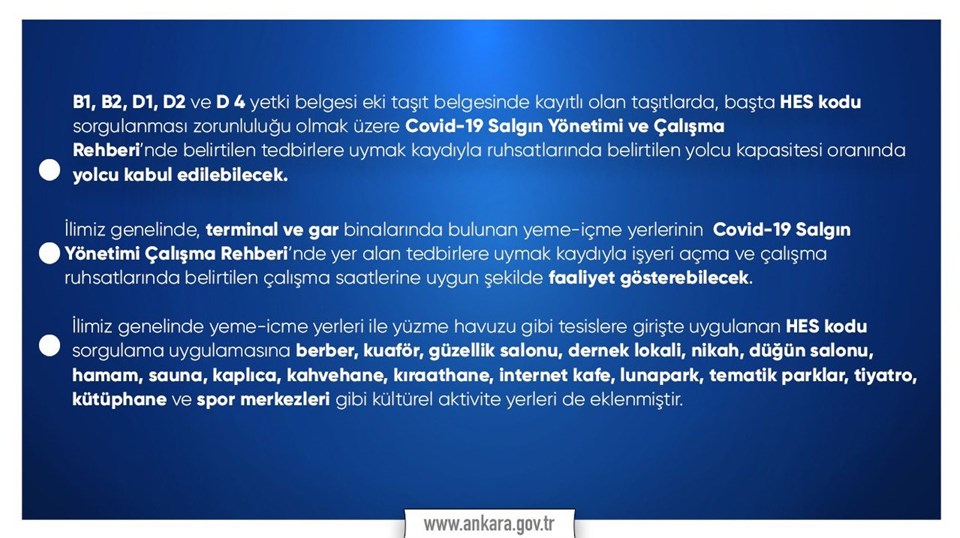 B1, B2, D1, D2 ve D 4 yetki belgesi eki taşıt belgesinde kayıtlı olan taşıtlarda, başta HES kodu sorgulanması zorunluluğu olmak üzere Covid-19 Salgın Yönetimi ve Çalışma Rehberi'nde belirtilen tedbirlere uymak kaydıyla ruhsatlarında belirtilen yolcu kapasitesi oranında yolcu kabul edilebilecek.

İlimiz genelinde, terminal ve gar binalarında bulunan yeme-içme yerlerinin Covid-19 Salgın Yönetimi Çalışma Rehberi'nde yer alan tedbirlere uymak kaydıyla işyeri açma ve çalışma ruhsatlarında belirtilen çalışma saatlerine uygun şekilde faaliyet gösterebilecek.

İlimiz genelinde yeme-icme yerleri ile yüzme havuzu gibi tesislere girişte uygulanan HES kodu sorgulama uygulamasına berber, kuaför, güzellik salonu, dernek lokali, nikah, düğün salonu, hamam, sauna, kaplıca, kahvehane, kıraathane, internet kafe, lunapark, tematik parklar, tiyatro, kütüphane ve spor merkezleri gibi kültürel aktivite yerleri de eklenmiştir.

www.ankara.gov.tr